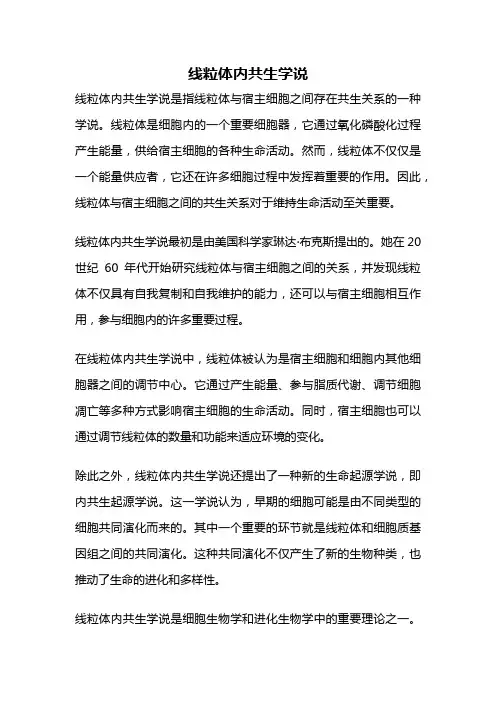 线粒体内共生学说

线粒体内共生学说是指线粒体与宿主细胞之间存在共生关系的一种学说。线粒体是细胞内的一个重要细胞器，它通过氧化磷酸化过程产生能量，供给宿主细胞的各种生命活动。然而，线粒体不仅仅是一个能量供应者，它还在许多细胞过程中发挥着重要的作用。因此，线粒体与宿主细胞之间的共生关系对于维持生命活动至关重要。

线粒体内共生学说最初是由美国科学家琳达·布克斯提出的。她在 20 世纪 60 年代开始研究线粒体与宿主细胞之间的关系，并发现线粒体不仅具有自我复制和自我维护的能力，还可以与宿主细胞相互作用，参与细胞内的许多重要过程。

在线粒体内共生学说中，线粒体被认为是宿主细胞和细胞内其他细胞器之间的调节中心。它通过产生能量、参与脂质代谢、调节细胞凋亡等多种方式影响宿主细胞的生命活动。同时，宿主细胞也可以通过调节线粒体的数量和功能来适应环境的变化。

除此之外，线粒体内共生学说还提出了一种新的生命起源学说，即内共生起源学说。这一学说认为，早期的细胞可能是由不同类型的细胞共同演化而来的。其中一个重要的环节就是线粒体和细胞质基因组之间的共同演化。这种共同演化不仅产生了新的生物种类，也推动了生命的进化和多样性。

线粒体内共生学说是细胞生物学和进化生物学中的重要理论之一。